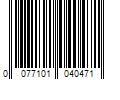 0 077101 040471